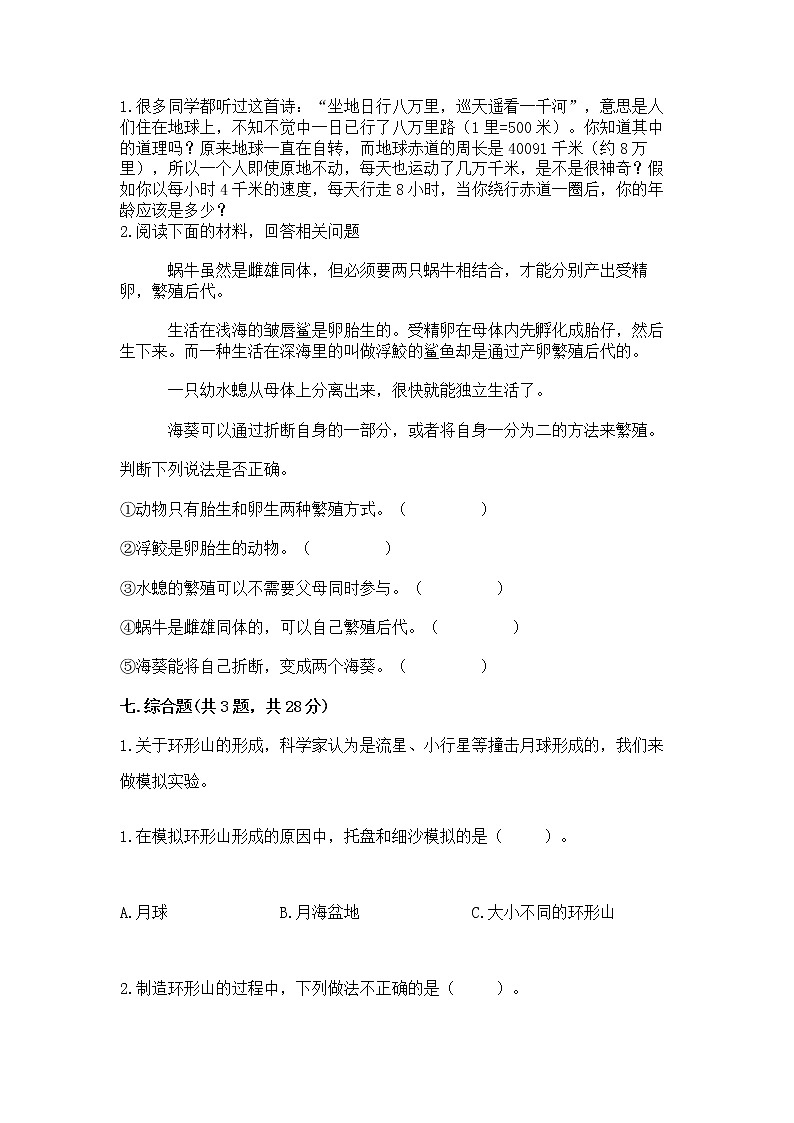 1.很多同学都听过这首诗："坐地日行八万里，巡天遥看一千河"，意思是人们住在地球上，不知不觉中一日已行了八万里路（1里=500米）。你知道其中的道理吗？原来地球一直在自转，而地球赤道的周长是40091千米（约8万里），所以一个人即使原地不动，每天也运动了几万千米，是不是很神奇？假如你以每小时4千米的速度，每天行走8小时，当你绕行赤道一圈后，你的年龄应该是多少？
2.阅读下面的材料，回答相关问题

蜗牛虽然是雌雄同体，但必须要两只蜗牛相结合，才能分别产出受精卵，繁殖后代。

生活在浅海的皱唇鲨是卵胎生的。受精卵在母体内先孵化成胎仔，然后生下来。而一种生活在深海里的叫做浮鲛的鲨鱼却是通过产卵繁殖后代的。

一只幼水螅从母体上分离出来，很快就能独立生活了。

海葵可以通过折断自身的一部分，或者将自身一分为二的方法来繁殖。

判断下列说法是否正确。

①动物只有胎生和卵生两种繁殖方式。（ ）

②浮鲛是卵胎生的动物。（ ）

③水螅的繁殖可以不需要父母同时参与。（ ）

④蜗牛是雌雄同体的，可以自己繁殖后代。（ ）

⑤海葵能将自己折断，变成两个海葵。（ ）

七.综合题(共3题，共28分)

1.关于环形山的形成，科学家认为是流星、小行星等撞击月球形成的，我们来做模拟实验。

1.在模拟环形山形成的原因中，托盘和细沙模拟的是（ ）。

A.月球 B.月海盆地 C.大小不同的环形山

2.制造环形山的过程中，下列做法不正确的是（ ）。